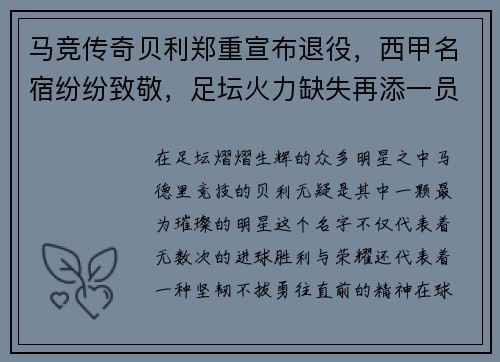 马竞传奇贝利郑重宣布退役，西甲名宿纷纷致敬，足坛火力缺失再添一员

在足坛熠熠生辉的众多明星之中马德里竞技的贝利无疑是其中一颗最为璀璨的明星这个名字不仅代表着无数次的进球胜利与荣耀还代表着一种坚韧不拔勇往直前的精神在球